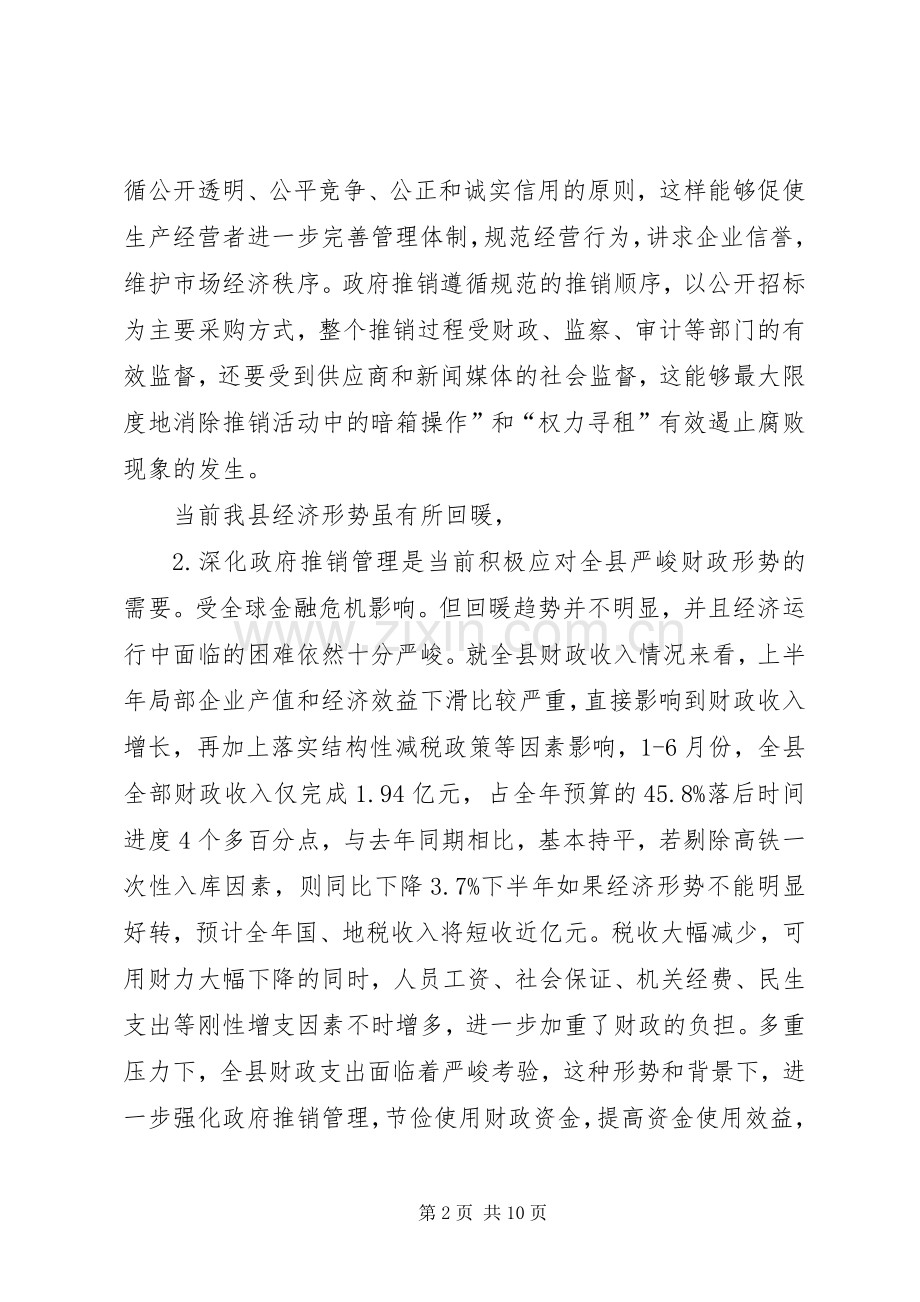 循公开透明、公平竞争、公正和诚实信用的原则，这样能够促使生产经营者进一步完善管理体制，规范经营行为，讲求企业信誉，维护市场经济秩序。政府推销遵循规范的推销顺序，以公开招标为主要采购方式，整个推销过程受财政、监察、审计等部门的有效监督，还要受到供应商和新闻媒体的社会监督，这能够最大限度地消除推销活动中的暗箱操作”和“权力寻租”有效遏止腐败现象的发生。

当前我县经济形势虽有所回暖，

2.深化政府推销管理是当前积极应对全县严峻财政形势的需要。受全球金融危机影响。但回暖趋势并不明显，并且经济运行中面临的困难依然十分严峻。就全县财政收入情况来看，上半年局部企业产值和经济效益下滑比较严重，直接影响到财政收入增长，再加上落实结构性减税政策等因素影响，1-6月份，全县全部财政收入仅完成1.94亿元，占全年预算的45.8%落后时间进度4个多百分点，与去年同期相比，基本持平，若剔除高铁一次性入库因素，则同比下降3.7%下半年如果经济形势不能明显好转，预计全年国、地税收入将短收近亿元。税收大幅减少，可用财力大幅下降的同时，人员工资、社会保证、机关经费、民生支出等刚性增支因素不时增多，进一步加重了财政的负担。多重压力下，全县财政支出面临着严峻考验，这种形势和背景下，进一步强化政府推销管理，节俭使用财政资金，提高资金使用效益，

第2页 共10页

www.zixin.com.cn